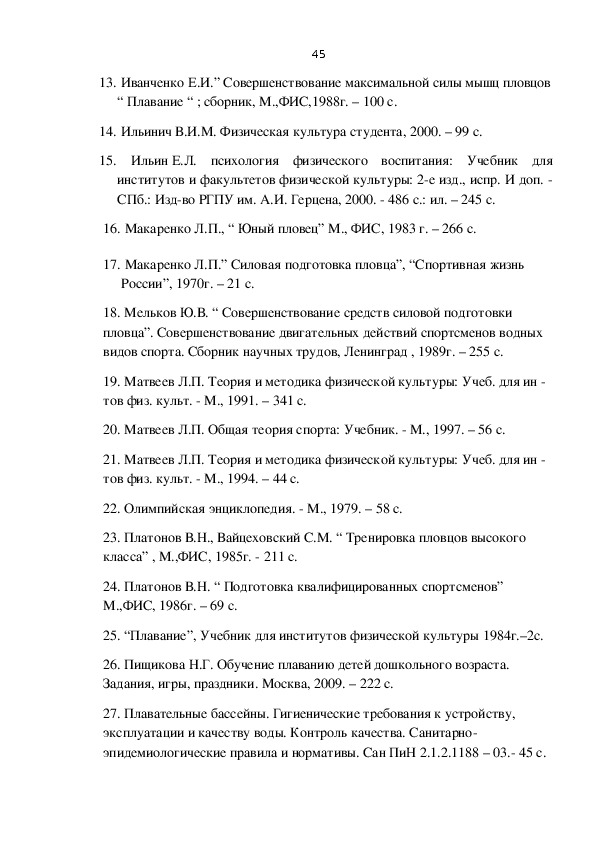 45

13. Иванченко Е.И.” Совершенствование максимальной силы мышц пловцов “ Плавание “ ; сборник, М.,ФИС,1988г. – 100 с.

14. Ильинич В.И.М. Физическая культура студента, 2000. – 99 с.

15. Ильин Е.Л. психология физического воспитания: Учебник для институтов и факультетов физической культуры: 2-е изд., испр. И доп. - СПб.: Изд-во РГПУ им. А.И. Герцена, 2000. - 486 с.: ил. – 245 с.

16. Макаренко Л.П., “ Юный пловец” М., ФИС, 1983 г. – 266 с.

17. Макаренко Л.П.” Силовая подготовка пловца”, “Спортивная жизнь России”, 1970г. – 21 с.

18. Мельков Ю.В. “ Совершенствование средств силовой подготовки пловца”. Совершенствование двигательных действий спортсменов водных видов спорта. Сборник научных трудов, Ленинград , 1989г. – 255 с.

19. Матвеев Л.П. Теория и методика физической культуры: Учеб. для ин - тов физ. культ. - М., 1991. – 341 с.

20. Матвеев Л.П. Общая теория спорта: Учебник. - М., 1997. – 56 с.

21. Матвеев Л.П. Теория и методика физической культуры: Учеб. для ин - тов физ. культ. - М., 1994. – 44 с.

22. Олимпийская энциклопедия. - М., 1979. – 58 с.

23. Платонов В.Н., Вайцеховский С.М. “ Тренировка пловцов высокого класса” , М.,ФИС, 1985г. - 211 с.

24. Платонов В.Н. “ Подготовка квалифицированных спортсменов” М.,ФИС, 1986г. – 69 с.

25. “Плавание”, Учебник для институтов физической культуры 1984г.–2с.

26. Пищикова Н.Г. Обучение плаванию детей дошкольного возраста. Задания, игры, праздники. Москва, 2009. – 222 с.

27. Плавательные бассейны. Гигиенические требования к устройству, эксплуатации и качеству воды. Контроль качества. Санитарно-эпидемиологические правила и нормативы. Сан ПиН 2.1.2.1188 – 03.- 45 с.